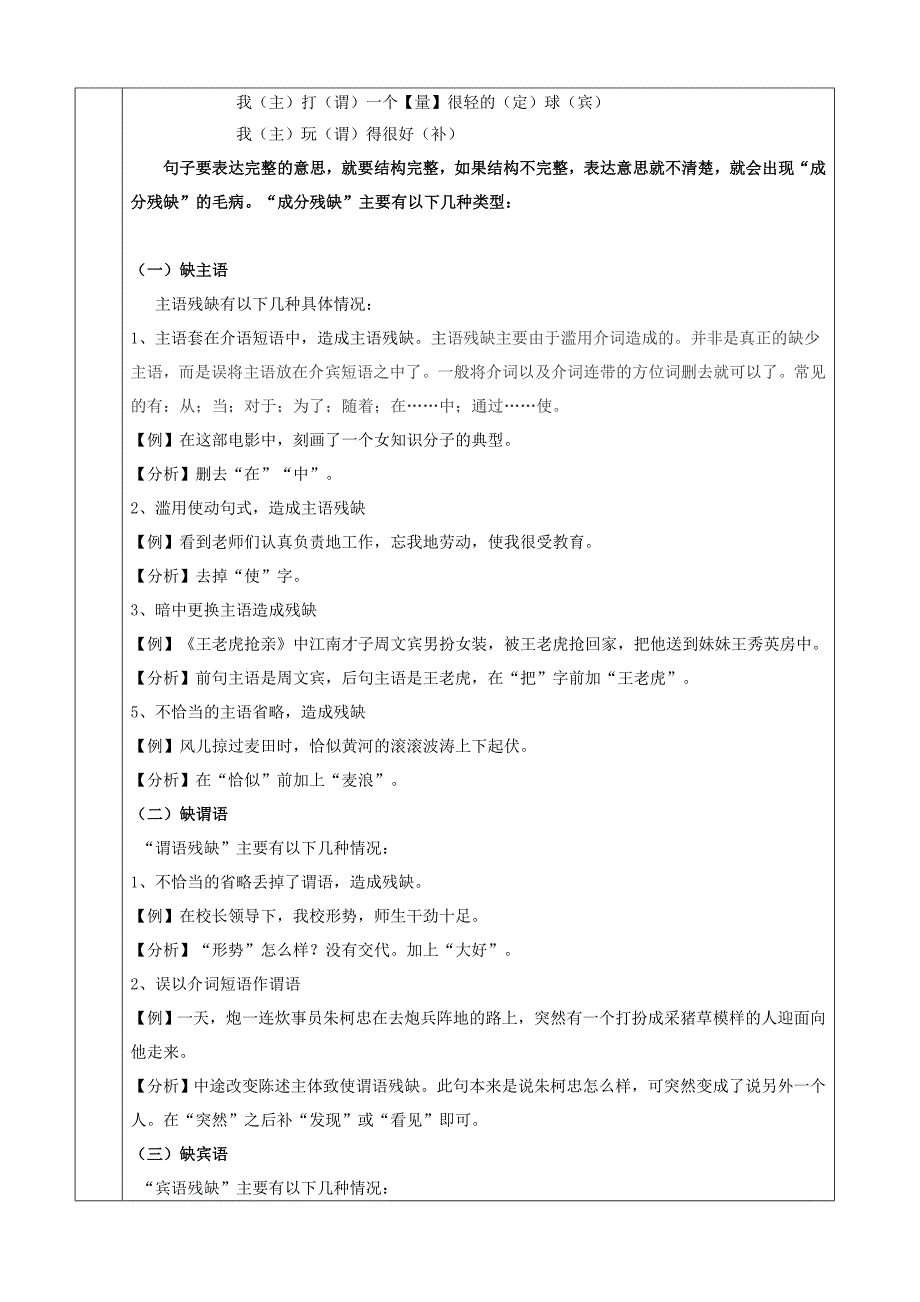 我（主）打（谓）一个【量】很轻的（定）球（宾）

我（主）玩（谓）得很好（补）

句子要表达完整的意思，就要结构完整，如果结构不完整，表达意思就不清楚，就会出现“成分残缺”的毛病。“成分残缺”主要有以下几种类型：

（一）缺主语

主语残缺有以下几种具体情况：

1、主语套在介语短语中，造成主语残缺。主语残缺主要由于滥用介词造成的。并非是真正的缺少主语，而是误将主语放在介宾短语之中了。一般将介词以及介词连带的方位词删去就可以了。常见的有：从；当；对于；为了；随着；在……中；通过……使。

【例】在这部电影中，刻画了一个女知识分子的典型。

【分析】删去“在”“中”。

2、滥用使动句式，造成主语残缺

【例】看到老师们认真负责地工作，忘我地劳动，使我很受教育。

【分析】去掉“使”字。

3、暗中更换主语造成残缺

【例】《王老虎抢亲》中江南才子周文宾男扮女装，被王老虎抢回家，把他送到妹妹王秀英房中。

【分析】前句主语是周文宾，后句主语是王老虎，在“把”字前加“王老虎”。

5、不恰当的主语省略，造成残缺

【例】风儿掠过麦田时，恰似黄河的滚滚波涛上下起伏。

【分析】在“恰似”前加上“麦浪”。

（二）缺谓语

“谓语残缺”主要有以下几种情况：

1、不恰当的省略丢掉了谓语，造成残缺。

【例】在校长领导下，我校形势，师生干劲十足。

【分析】“形势”怎么样？没有交代。加上“大好”。

2、误以介词短语作谓语

【例】一天，炮一连炊事员朱柯忠在去炮兵阵地的路上，突然有一个打扮成采猪草模样的人迎面向他走来。

【分析】中途改变陈述主体致使谓语残缺。此句本来是说朱柯忠怎么样，可突然变成了说另外一个人。在“突然”之后补“发现”或“看见”即可。

（三）缺宾语

“宾语残缺”主要有以下几种情况：